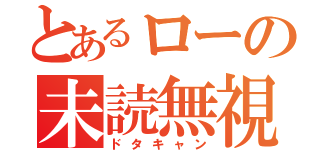 とあるローの
未読無視
ドタキャン